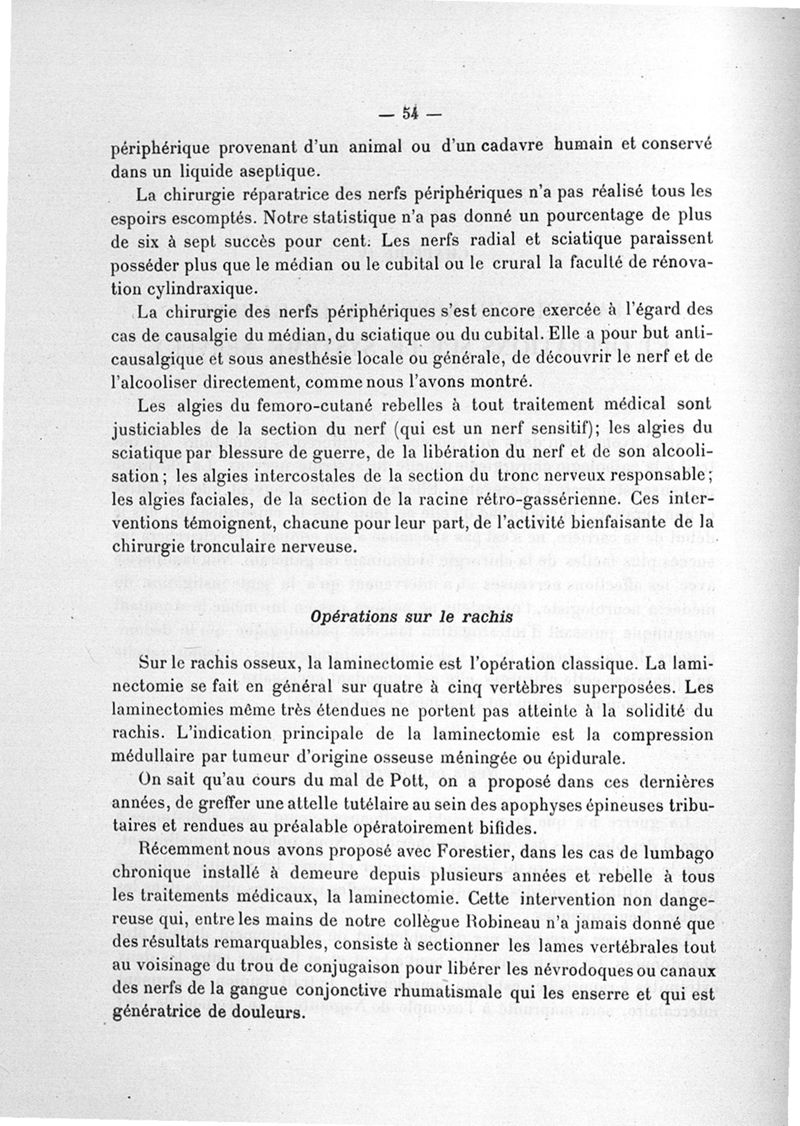 — 54 —

périphérique provenant d'un animal ou d'un cadavre humain et conservé dans un liquide aseptique.

La chirurgie réparatrice des nerfs périphériques n'a pas réalisé tous les espoirs escomptés. Notre statistique n'a pas donné un pourcentage de plus de six à sept succès pour cent. Les nerfs radial et sciatique paraissent posséder plus que le médian ou le cubital ou le crural la faculté de rénovation cylindraxique.

La chirurgie des nerfs périphériques s'est encore exercée à l'égard des cas de causalgie du médian, du sciatique ou du cubital. Elle a pour but anticausalgique et sous anesthésie locale ou générale, de découvrir le nerf et de l'alcooliser directement, comme nous l'avons montré.

Les algies du femoro-cutané rebelles à tout traitement médical sont justiciables de la section du nerf (qui est un nerf sensitif); les algies du sciatique par blessure de guerre, de la libération du nerf et de son alcoolisation; les algies intercostales de la section du tronc nerveux responsable; les algies faciales, de la section de la racine rétro-gassérienne. Ces interventions témoignent, chacune pour leur part, de l'activité bienfaisante de la chirurgie tronculaire nerveuse.

Opérations sur le rachis

Sur le rachis osseux, la laminectomie est l'opération classique. La laminectomie se fait en général sur quatre à cinq vertèbres superposées. Les laminectomies même très étendues ne portent pas atteinte à la solidité du rachis. L'indication principale de la laminectomie est la compression médullaire par tumeur d'origine osseuse méningée ou épidurale.

On sait qu'au cours du mal de Pott, on a proposé dans ces dernières années, de greffer une attelle tutélaire au sein des apophyses épineuses tributaires et rendues au préalable opératoirement bifides.

Récemment nous avons proposé avec Forestier, dans les cas de lumbago chronique installé à demeure depuis plusieurs années et rebelle à tous les traitements médicaux, la laminectomie. Cette intervention non dangereuse qui, entre les mains de notre collègue Robineau n'a jamais donné que des résultats remarquables, consiste à sectionner les lames vertébrales tout au voisinage du trou de conjugaison pour libérer les névrodoques ou canaux des nerfs de la gangue conjonctive rhumatismale qui les enserre et qui est génératrice de douleurs.